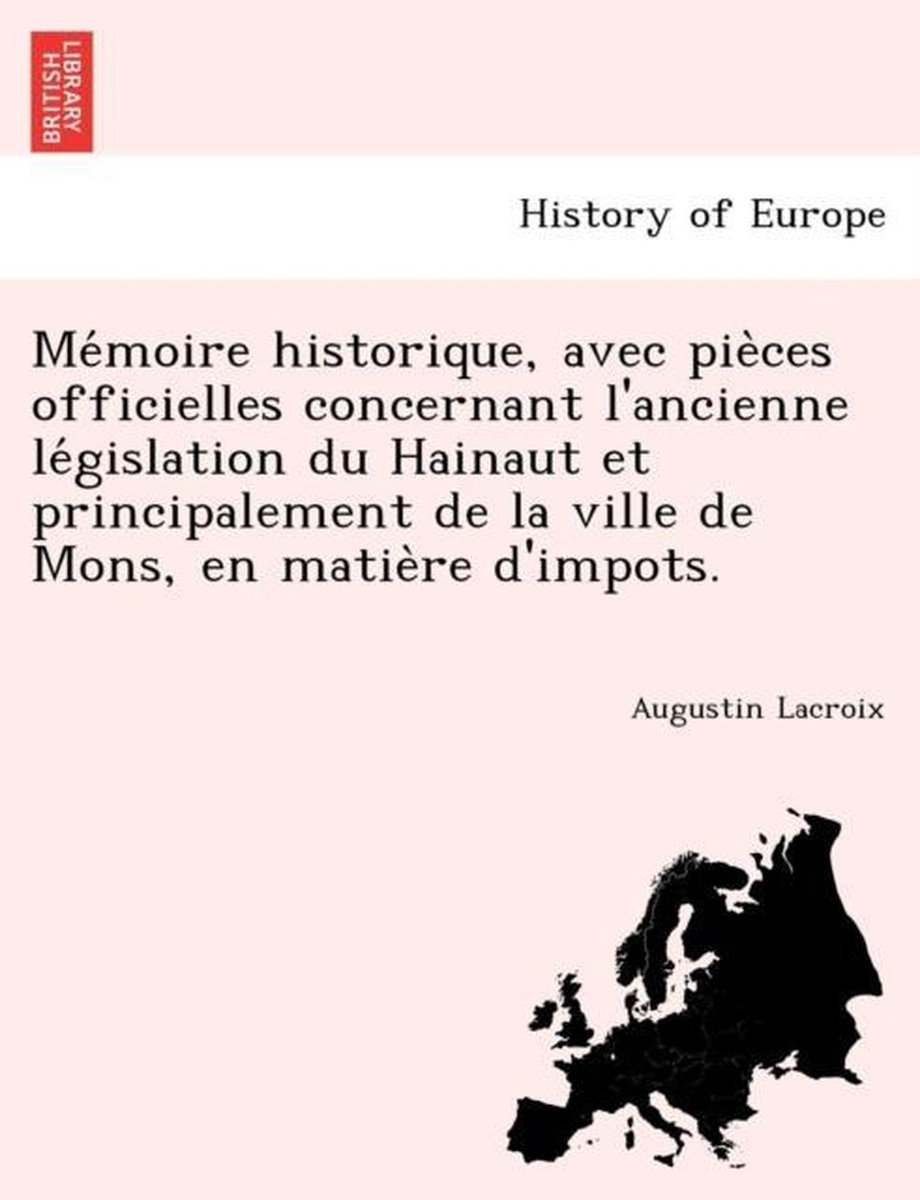 BRITISH LIBRARY

History of Europe

Mémoire historique, avec pièces officielles concernant l'ancienne législation du Hainaut et principalement de la ville de Mons, en matière d'impots.

Augustin Lacroix